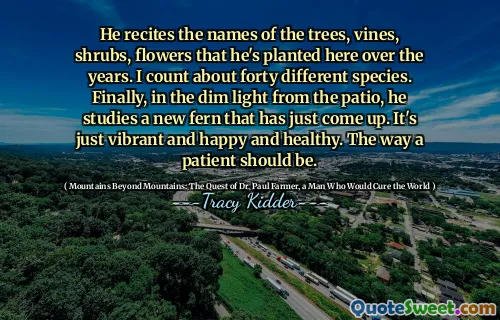 He recites the names of the trees, vines, shrubs, flowers that he's planted here over the years. I count about forty different species. Finally, in the dim light from the patio, he studies a new fern that has just come up. It's just vibrant and happy and healthy. The way a patient should be.

( Mountains Beyond Mountains: The Quest of Dr. Paul Farmer, a Man Who Would Cure the World )

---Tracy Kidder---

QuoteSweet.com